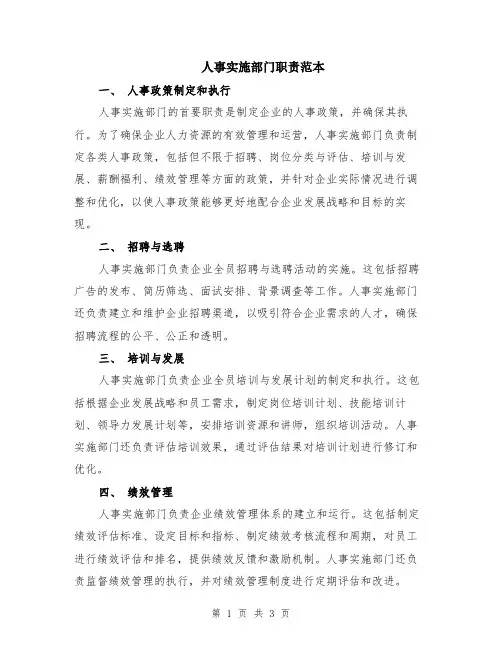 人事实施部门职责范本

一、 人事政策制定和执行

人事实施部门的首要职责是制定企业的人事政策，并确保其执行。为了确保企业人力资源的有效管理和运营，人事实施部门负责制定各类人事政策，包括但不限于招聘、岗位分类与评估、培训与发展、薪酬福利、绩效管理等方面的政策，并针对企业实际情况进行调整和优化，以使人事政策能够更好地配合企业发展战略和目标的实现。

二、 招聘与选聘

人事实施部门负责企业全员招聘与选聘活动的实施。这包括招聘广告的发布、简历筛选、面试安排、背景调查等工作。人事实施部门还负责建立和维护企业招聘渠道，以吸引符合企业需求的人才，确保招聘流程的公平、公正和透明。

三、 培训与发展

人事实施部门负责企业全员培训与发展计划的制定和执行。这包括根据企业发展战略和员工需求，制定岗位培训计划、技能培训计划、领导力发展计划等，安排培训资源和讲师，组织培训活动。人事实施部门还负责评估培训效果，通过评估结果对培训计划进行修订和优化。

四、 绩效管理

人事实施部门负责企业绩效管理体系的建立和运行。这包括制定绩效评估标准、设定目标和指标、制定绩效考核流程和周期，对员工进行绩效评估和排名，提供绩效反馈和激励机制。人事实施部门还负责监督绩效管理的执行，并对绩效管理制度进行定期评估和改进。

第 1 页 共 3 页